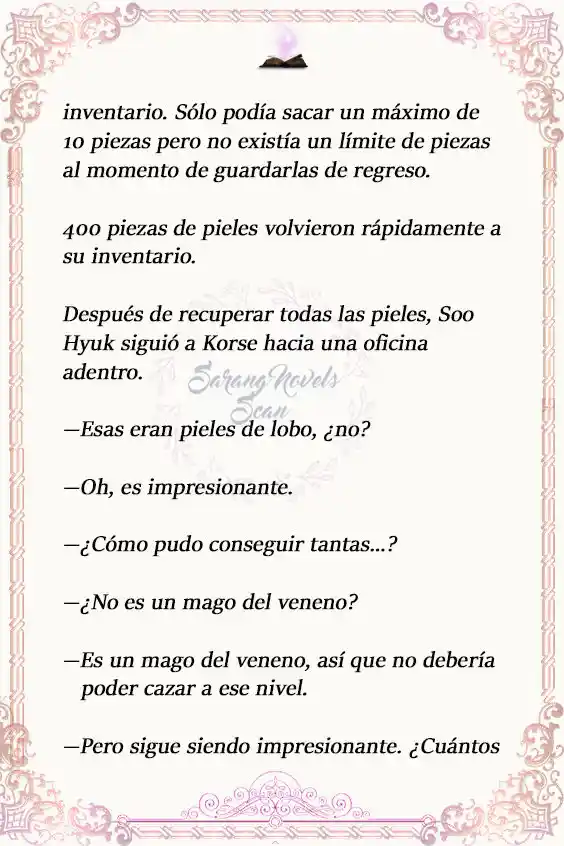 inventario. Sólo podía sacar un máximo de 10 piezas pero no existía un límite de piezas al momento de guardarlas de regreso.

400 piezas de pieles volvieron rápidamente a su inventario.

Después de recuperar todas las pieles, Soo Hyuk siguió a Korse hacia una oficina adentro.

SarangNovels Scan

—Esas eran pieles de lobo, ¿no?

—Oh, es impresionante.

—¿Cómo pudo conseguir tantas...?

—¿No es un mago del veneno?

—Es un mago del veneno, así que no debería poder cazar a ese nivel.

—Pero sigue siendo impresionante. ¿Cuántos